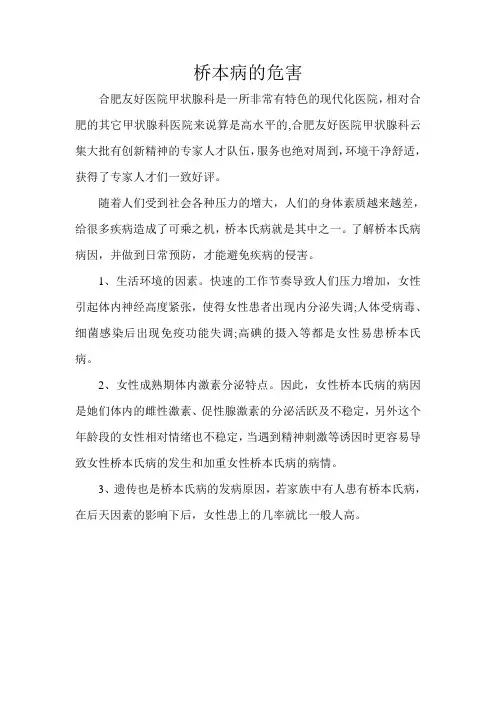 桥本病的危害

合肥友好医院甲状腺科是一所非常有特色的现代化医院，相对合肥的其它甲状腺科医院来说算是高水平的,合肥友好医院甲状腺科云集大批有创新精神的专家人才队伍，服务也绝对周到，环境干净舒适，获得了专家人才们一致好评。

随着人们受到社会各种压力的增大，人们的身体素质越来越差，给很多疾病造成了可乘之机，桥本氏病就是其中之一。了解桥本氏病病因，并做到日常预防，才能避免疾病的侵害。

1、生活环境的因素。快速的工作节奏导致人们压力增加，女性引起体内神经高度紧张，使得女性患者出现内分泌失调;人体受病毒、细菌感染后出现免疫功能失调;高碘的摄入等都是女性易患桥本氏病。

2、女性成熟期体内激素分泌特点。因此，女性桥本氏病的病因是她们体内的雌性激素、促性腺激素的分泌活跃及不稳定，另外这个年龄段的女性相对情绪也不稳定，当遇到精神刺激等诱因时更容易导致女性桥本氏病的发生和加重女性桥本氏病的病情。

3、遗传也是桥本氏病的发病原因，若家族中有人患有桥本氏病，在后天因素的影响下后，女性患上的几率就比一般人高。